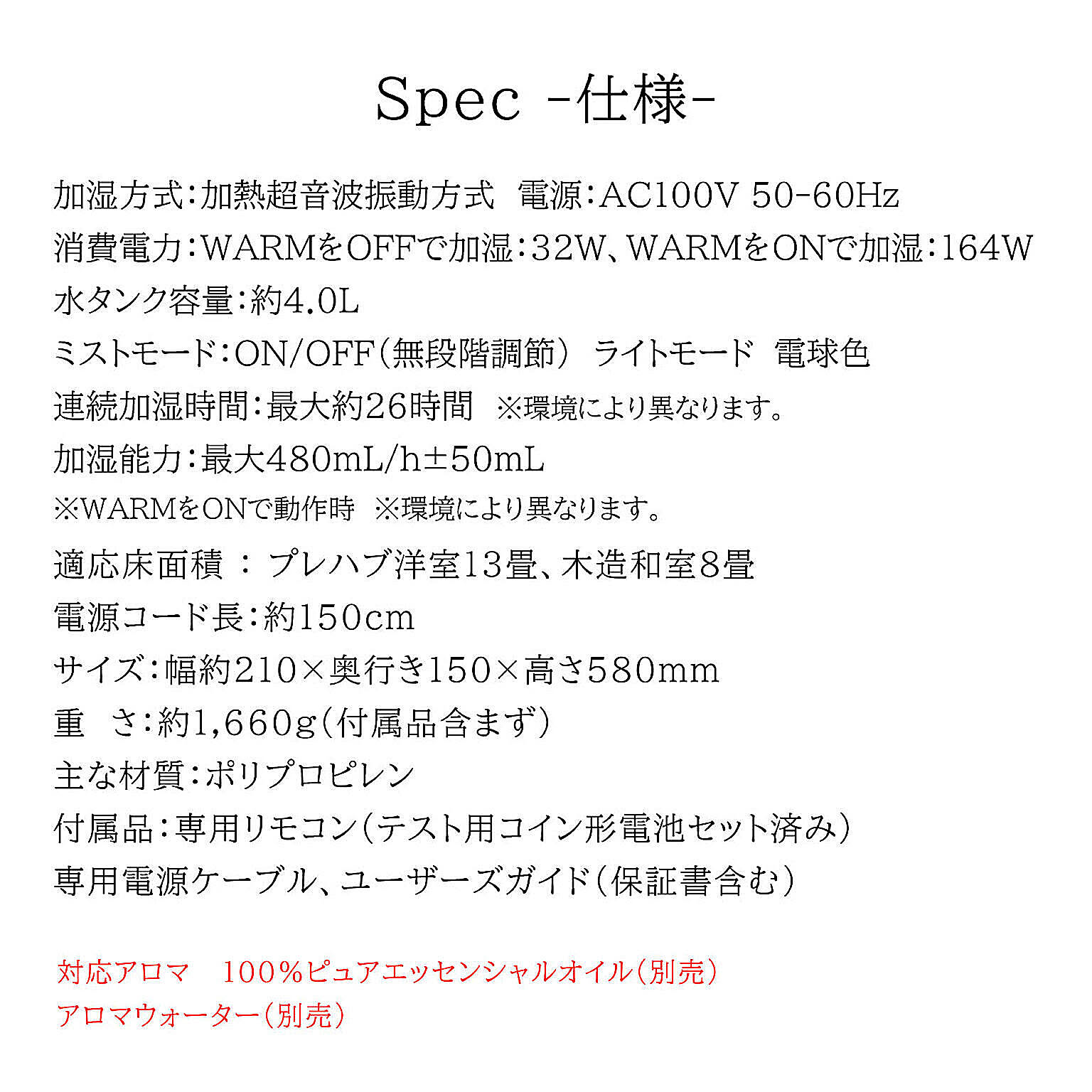 Spec -仕様-

加湿方式：加熱超音波振動方式　電源：AC100V 50-60Hz
消費電力：WARMをOFFで加湿：32W、WARMをONで加湿：164W
水タンク容量：約4.0L
ミストモード：ON/OFF（無段階調節）　ライトモード　電球色
連続加湿時間：最大約26時間　※環境により異なります。
加湿能力：最大480mL/h±50mL
※WARMをONで動作時　※環境により異なります。
適応床面積 ： プレハブ洋室13畳、木造和室8畳
電源コード長：約150cm
サイズ：幅約210×奥行き150×高さ580mm
重　さ：約1,660g（付属品含まず）
主な材質：ポリプロピレン
付属品：専用リモコン（テスト用コイン形電池セット済み）
専用電源ケーブル、ユーザーズガイド（保証書含む）

対応アロマ　100％ピュアエッセンシャルオイル（別売）
アロマウォーター（別売）